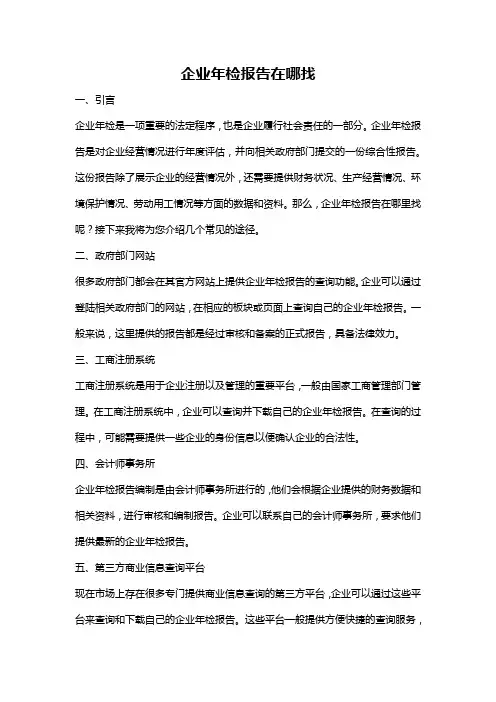 企业年检报告在哪找

一、引言

企业年检是一项重要的法定程序，也是企业履行社会责任的一部分。企业年检报告是对企业经营情况进行年度评估，并向相关政府部门提交的一份综合性报告。这份报告除了展示企业的经营情况外，还需要提供财务状况、生产经营情况、环境保护情况、劳动用工情况等方面的数据和资料。那么，企业年检报告在哪里找呢？接下来我将为您介绍几个常见的途径。

二、政府部门网站

很多政府部门都会在其官方网站上提供企业年检报告的查询功能。企业可以通过登陆相关政府部门的网站，在相应的板块或页面上查询自己的企业年检报告。一般来说，这里提供的报告都是经过审核和备案的正式报告，具备法律效力。

三、工商注册系统

工商注册系统是用于企业注册以及管理的重要平台，一般由国家工商管理部门管理。在工商注册系统中，企业可以查询并下载自己的企业年检报告。在查询的过程中，可能需要提供一些企业的身份信息以便确认企业的合法性。

四、会计师事务所

企业年检报告编制是由会计师事务所进行的，他们会根据企业提供的财务数据和相关资料，进行审核和编制报告。企业可以联系自己的会计师事务所，要求他们提供最新的企业年检报告。

五、第三方商业信息查询平台

现在市场上存在很多专门提供商业信息查询的第三方平台，企业可以通过这些平台来查询和下载自己的企业年检报告。这些平台一般提供方便快捷的查询服务，